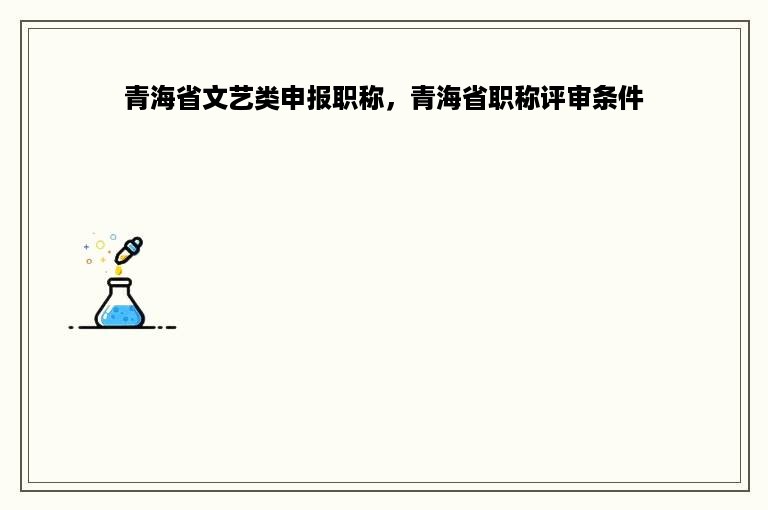 青海省文艺类申报职称，青海省职称评审条件